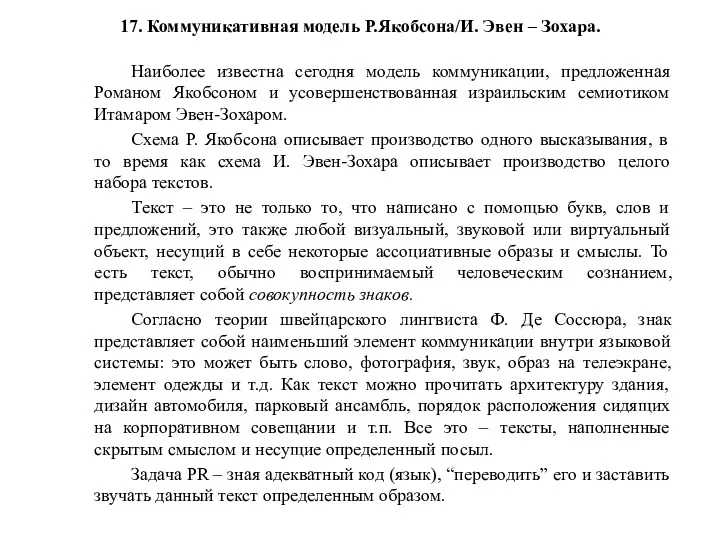 17. Коммуникативная модель Р.Якобсона/И. Эвен – Зохара.

Наиболее известна сегодня модель коммуникации, предложенная Романом Якобсоном и усовершенствованная израильским семиотиком Итамаром Эвен-Зохаром.

Схема Р. Якобсона описывает производство одного высказывания, в то время как схема И. Эвен-Зохара описывает производство целого набора текстов.

Текст – это не только то, что написано с помощью букв, слов и предложений, это также любой визуальный, звуковой или виртуальный объект, несущий в себе некоторые ассоциативные образы и смыслы. То есть текст, обычно воспринимаемый человеческим сознанием, представляет собой совокупность знаков.

Согласно теории швейцарского лингвиста Ф. Де Соссюра, знак представляет собой наименьший элемент коммуникации внутри языковой системы: это может быть слово, фотография, звук, образ на телеэкране, элемент одежды и т.д. Как текст можно прочитать архитектуру здания, дизайн автомобиля, парковый ансамбль, порядок расположения сидящих на корпоративном совещании и т.п. Все это – тексты, наполненные скрытым смыслом и несущие определенный посыл.

Задача PR – зная адекватный код (язык), “переводить” его и заставить звучать данный текст определенным образом.